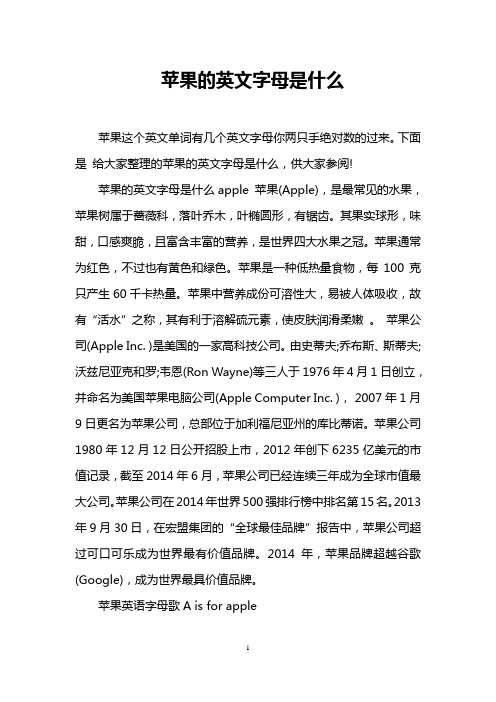 苹果的英文字母是什么

苹果这个英文单词有几个英文字母你两只手绝对数的过来。下面是 给大家整理的苹果的英文字母是什么，供大家参阅!

苹果的英文字母是什么 apple 苹果(Apple)，是最常见的水果，苹果树属于蔷薇科，落叶乔木，叶椭圆形，有锯齿。其果实球形，味甜，口感爽脆，且富含丰富的营养，是世界四大水果之冠。苹果通常为红色，不过也有黄色和绿色。苹果是一种低热量食物，每 100 克只产生 60 千卡热量。苹果中营养成份可溶性大，易被人体吸收，故有“活水”之称，其有利于溶解硫元素，使皮肤润滑柔嫩 。 苹果公司(Apple Inc. )是美国的一家高科技公司。由史蒂夫;乔布斯、斯蒂夫;沃兹尼亚克和罗;韦恩(Ron Wayne)等三人于 1976 年 4 月 1 日创立，并命名为美国苹果电脑公司(Apple Computer Inc. )， 2007 年 1 月 9 日更名为苹果公司，总部位于加利福尼亚州的库比蒂诺。苹果公司 1980 年 12 月 12 日公开招股上市，2012 年创下 6235 亿美元的市值记录，截至 2014 年 6 月，苹果公司已经连续三年成为全球市值最大公司。苹果公司在 2014 年世界 500 强排行榜中排名第 15 名。2013 年 9 月 30 日，在宏盟集团的“全球最佳品牌”报告中，苹果公司超过可口可乐成为世界最有价值品牌。2014 年，苹果品牌超越谷歌(Google)，成为世界最具价值品牌。

苹果英语字母歌 A is for apple

1